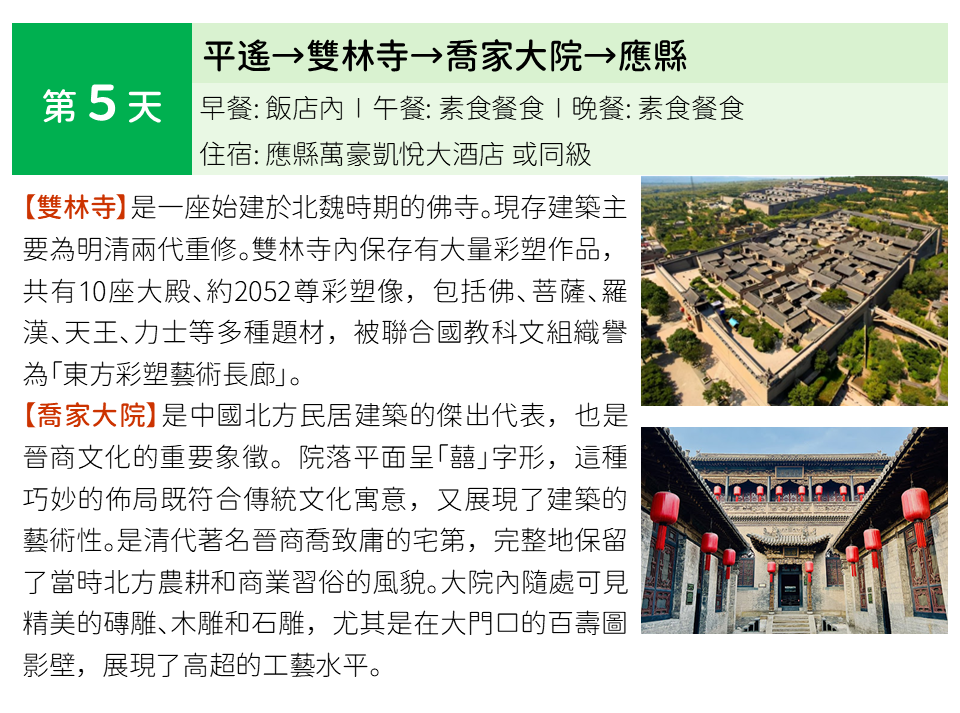 第 5 天

平遙→雙林寺→喬家大院→應縣

早餐: 飯店內 | 午餐: 素食餐食 | 晚餐: 素食餐食

住宿: 應縣萬豪凱悅大酒店 或同級

【雙林寺】是一座始建於北魏時期的佛寺。現存建築主要為明清兩代重修。雙林寺內保存有大量彩塑作品，共有10座大殿、約2052尊彩塑像，包括佛、菩薩、羅漢、天王、力士等多種題材，被聯合國教科文組織譽為「東方彩塑藝術長廊」。

【喬家大院】是中國北方民居建築的傑出代表，也是晉商文化的重要象徵。院落平面呈「囍」字形，這種巧妙的佈局既符合傳統文化寓意，又展現了建築的藝術性。是清代著名晉商喬致庸的宅第，完整地保留了當時北方農耕和商業習俗的風貌。大院內隨處可見精美的磚雕、木雕和石雕，尤其是在大門口的百壽圖影壁，展現了高超的工藝水平。